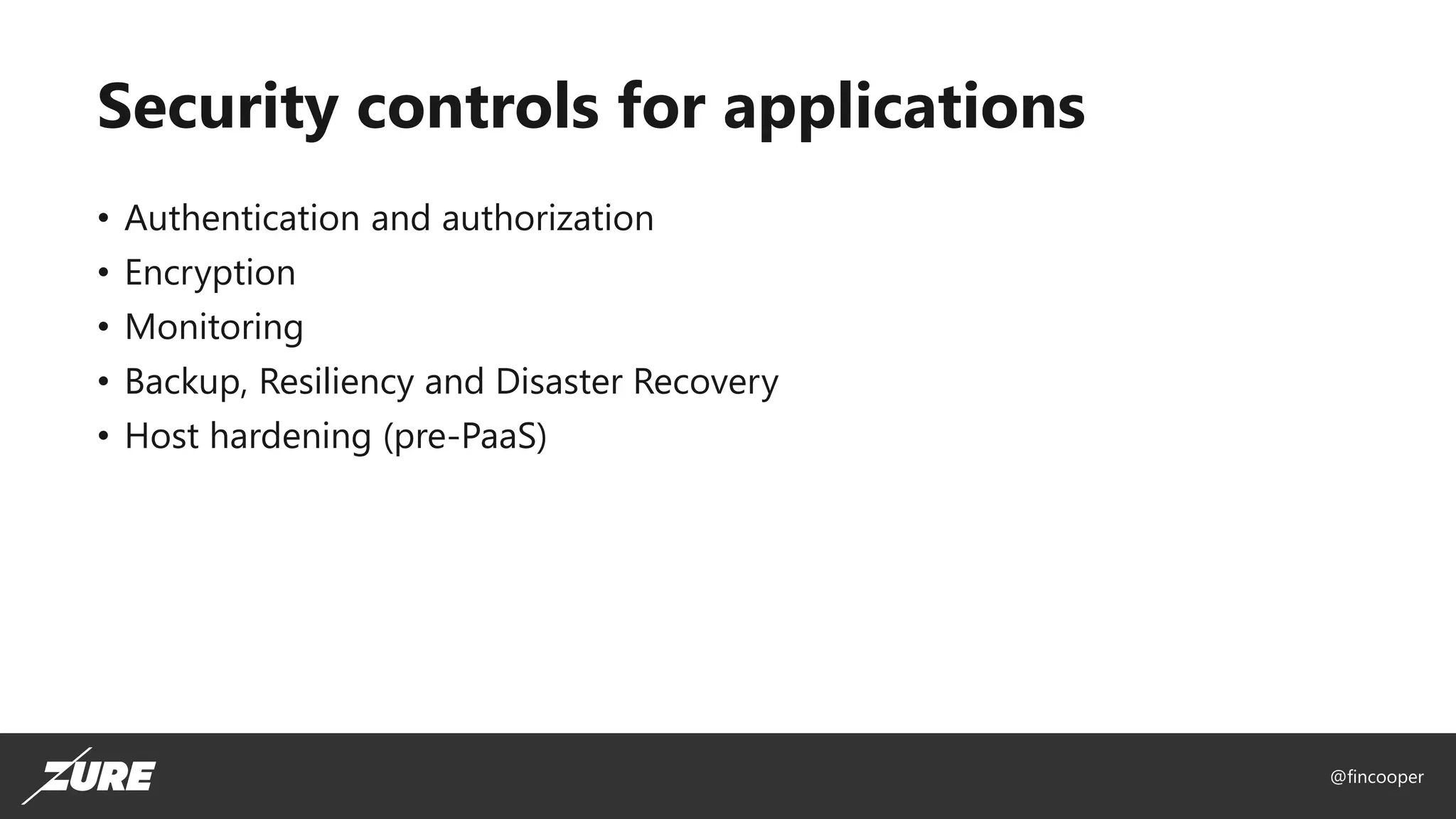 Security controls for applications

• Authentication and authorization
• Encryption
• Monitoring
• Backup, Resiliency and Disaster Recovery
• Host hardening (pre-PaaS)

ZURE

@fincooper